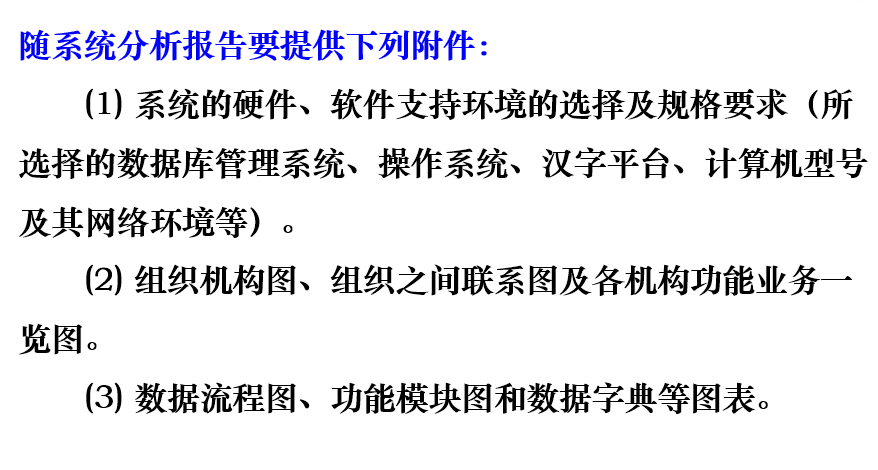 随系统分析报告要提供下列附件：

(1)系统的硬件、软件支持环境的选择及规格要求（所选择的数据库管理系统、操作系统、汉字平台、计算机型号及其网络环境等）。

(2)组织机构图、组织之间联系图及各机构功能业务一览图。

(3)数据流程图、功能模块图和数据字典等图表。